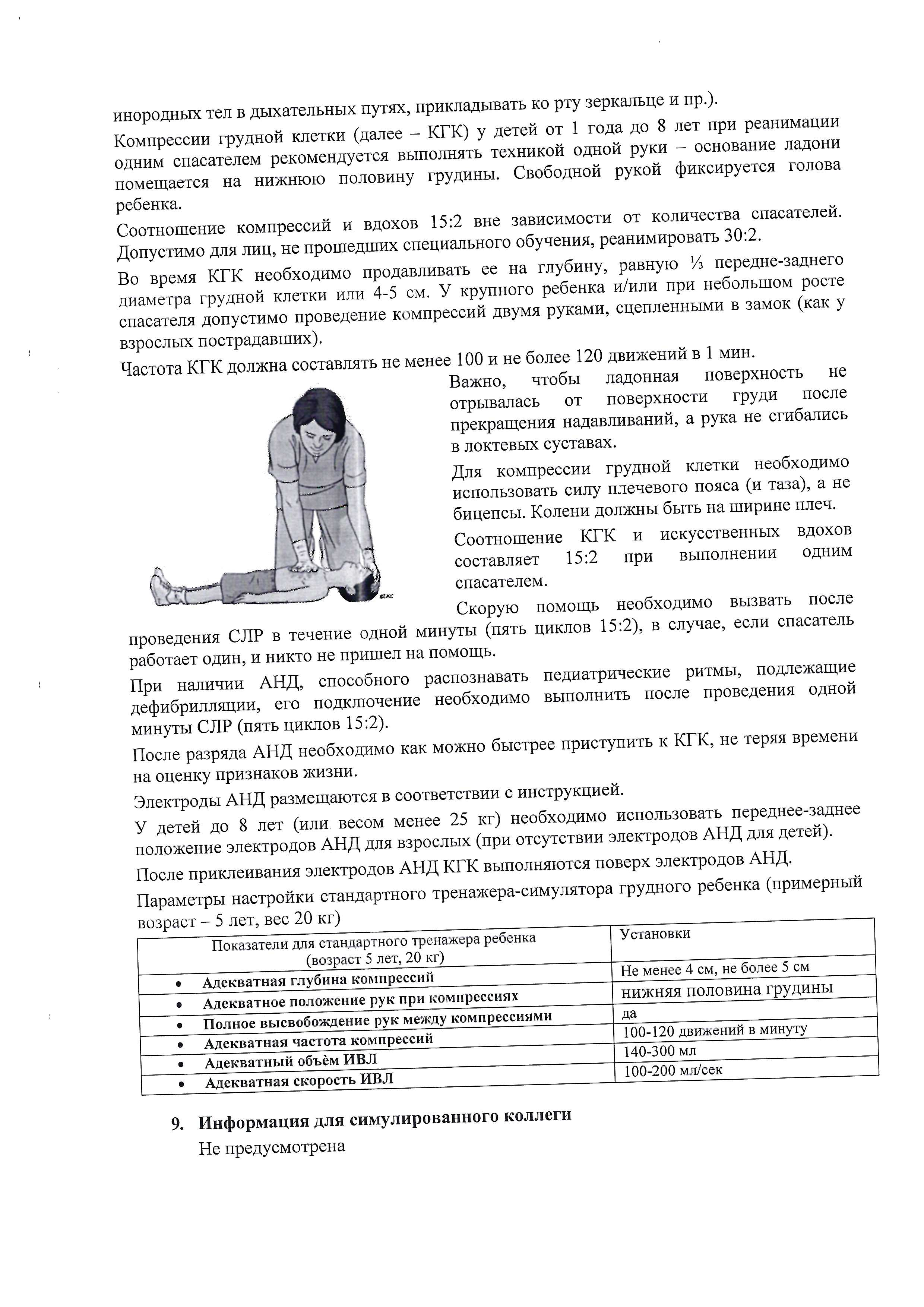 инородных тел в дыхательных путях, прикладывать ко рту зеркальце и пр.).

Компрессии грудной клетки (далее – КГК) у детей от 1 года до 8 лет при реанимации одним спасателем рекомендуется выполнять техникой одной руки – основание ладони помещается на нижнюю половину грудины. Свободной рукой фиксируется голова ребенка.

Соотношение компрессий и вдохов 15:2 вне зависимости от количества спасателей. Допустимо для лиц, не прошедших специального обучения, реанимировать 30:2.

Во время КГК необходимо продавливать ее на глубину, равную ⅓ передне-заднего диаметра грудной клетки или 4-5 см. У крупного ребенка и/или при небольшом росте спасателя допустимо проведение компрессий двумя руками, сцепленными в замок (как у взрослых пострадавших).

Частота КГК должна составлять не менее 100 и не более 120 движений в 1 мин.

Важно, чтобы ладонная поверхность не отрывалась от поверхности груди после прекращения надавливаний, а рука не сгибались в локтевых суставах.

Для компрессии грудной клетки необходимо использовать силу плечевого пояса (и таза), а не бицепсы. Колени должны быть на ширине плеч.

Соотношение КГК и искусственных вдохов составляет 15:2 при выполнении одним спасателем.

Скорую помощь необходимо вызвать после проведения СЛР в течение одной минуты (пять циклов 15:2), в случае, если спасатель работает один, и никто не пришел на помощь.

При наличии АНД, способного распознавать педиатрические ритмы, подлежащие дефибрилляции, его подключение необходимо выполнить после проведения одной минуты СЛР (пять циклов 15:2).

После разряда АНД необходимо как можно быстрее приступить к КГК, не теряя времени на оценку признаков жизни.

Электроды АНД размещаются в соответствии с инструкцией.

У детей до 8 лет (или весом менее 25 кг) необходимо использовать переднее-заднее положение электродов АНД для взрослых (при отсутствии электродов АНД для детей).

После приклеивания электродов АНД КГК выполняются поверх электродов АНД.

Параметры настройки стандартного тренажера-симулятора грудного ребенка (примерный возраст – 5 лет, вес 20 кг)

| Показатели для стандартного тренажера ребенка (возраст 5 лет, 20 кг) | Установки |
|---|---|
| • Адекватная глубина компрессий | Не менее 4 см, не более 5 см |
| • Адекватное положение рук при компрессиях | нижняя половина грудины |
| • Полное высвобождение рук между компрессиями | да |
| • Адекватная частота компрессий | 100-120 движений в минуту |
| • Адекватный объём ИВЛ | 140-300 мл |
| • Адекватная скорость ИВЛ | 100-200 мл/сек |

9. Информация для симулированного коллеги

Не предусмотрена